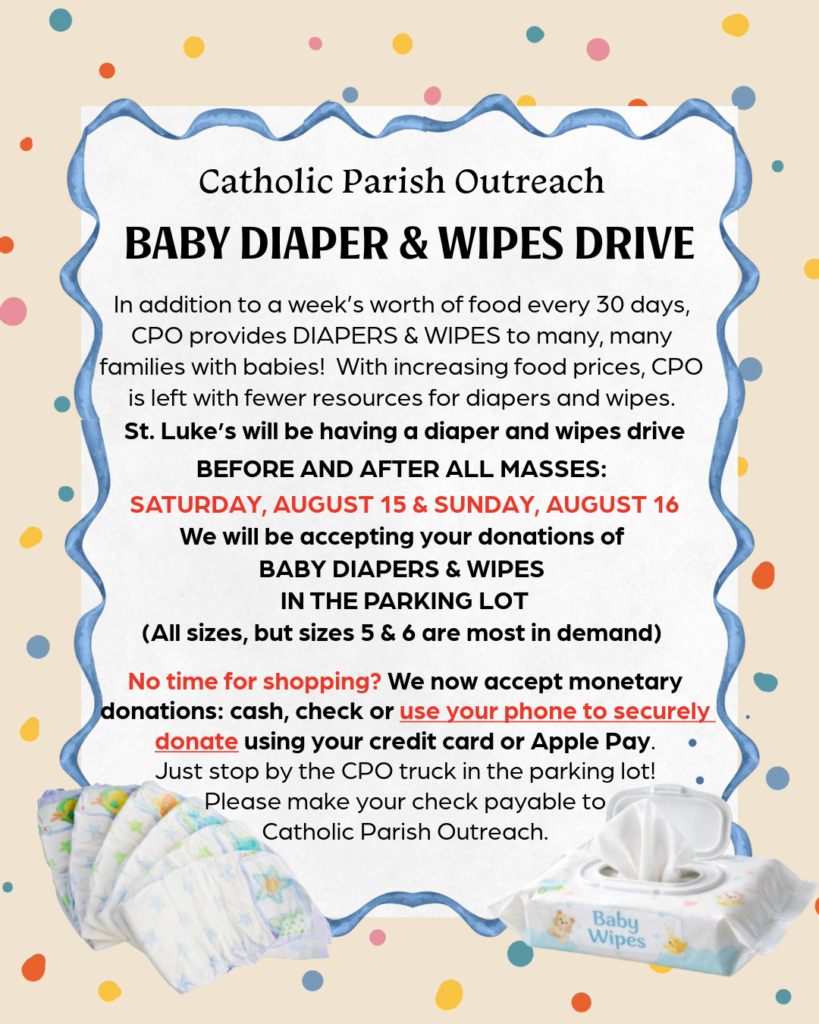 Catholic Parish Outreach

BABY DIAPER & WIPES DRIVE

In addition to a week's worth of food every 30 days, CPO provides DIAPERS & WIPES to many, many families with babies! With increasing food prices, CPO is left with fewer resources for diapers and wipes.

St. Luke's will be having a diaper and wipes drive

BEFORE AND AFTER ALL MASSES:

SATURDAY, AUGUST 15 & SUNDAY, AUGUST 16

We will be accepting your donations of
BABY DIAPERS & WIPES
IN THE PARKING LOT
(All sizes, but sizes 5 & 6 are most in demand)

No time for shopping? We now accept monetary donations: cash, check or use your phone to securely donate using your credit card or Apple Pay.
Just stop by the CPO truck in the parking lot!
Please make your check payable to
Catholic Parish Outreach.

Baby Wipes